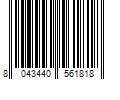 8 043440 561818